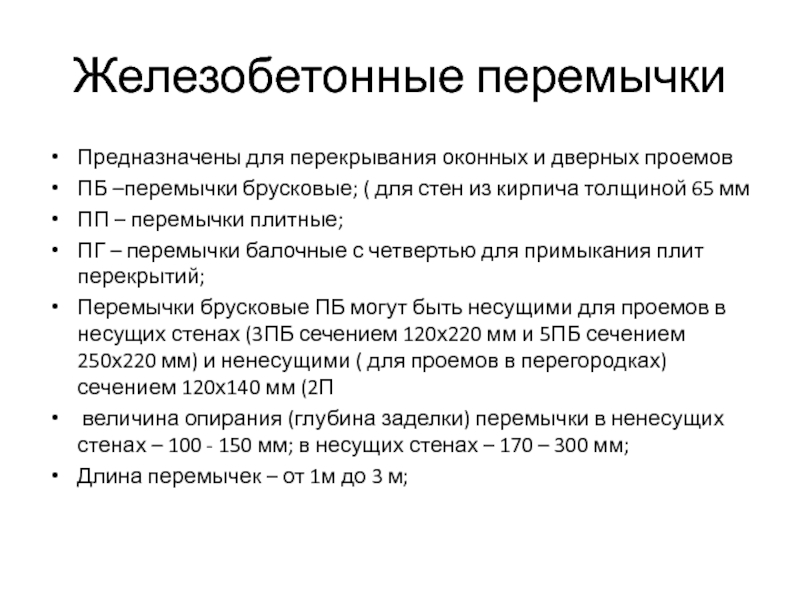 Железобетонные перемычки

• Предназначены для перекрывания оконных и дверных проемов
• ПБ –перемычки брусковые; ( для стен из кирпича толщиной 65 мм
• ПП – перемычки плитные;
• ПГ – перемычки балочные с четвертью для примыкания плит перекрытий;
• Перемычки брусковые ПБ могут быть несущими для проемов в несущих стенах (3ПБ сечением 120х220 мм и 5ПБ сечением 250х220 мм) и ненесущими ( для проемов в перегородках) сечением 120х140 мм (2П
• величина опирания (глубина заделки) перемычки в ненесущих стенах – 100 - 150 мм; в несущих стенах – 170 – 300 мм;
• Длина перемычек – от 1м до 3 м;